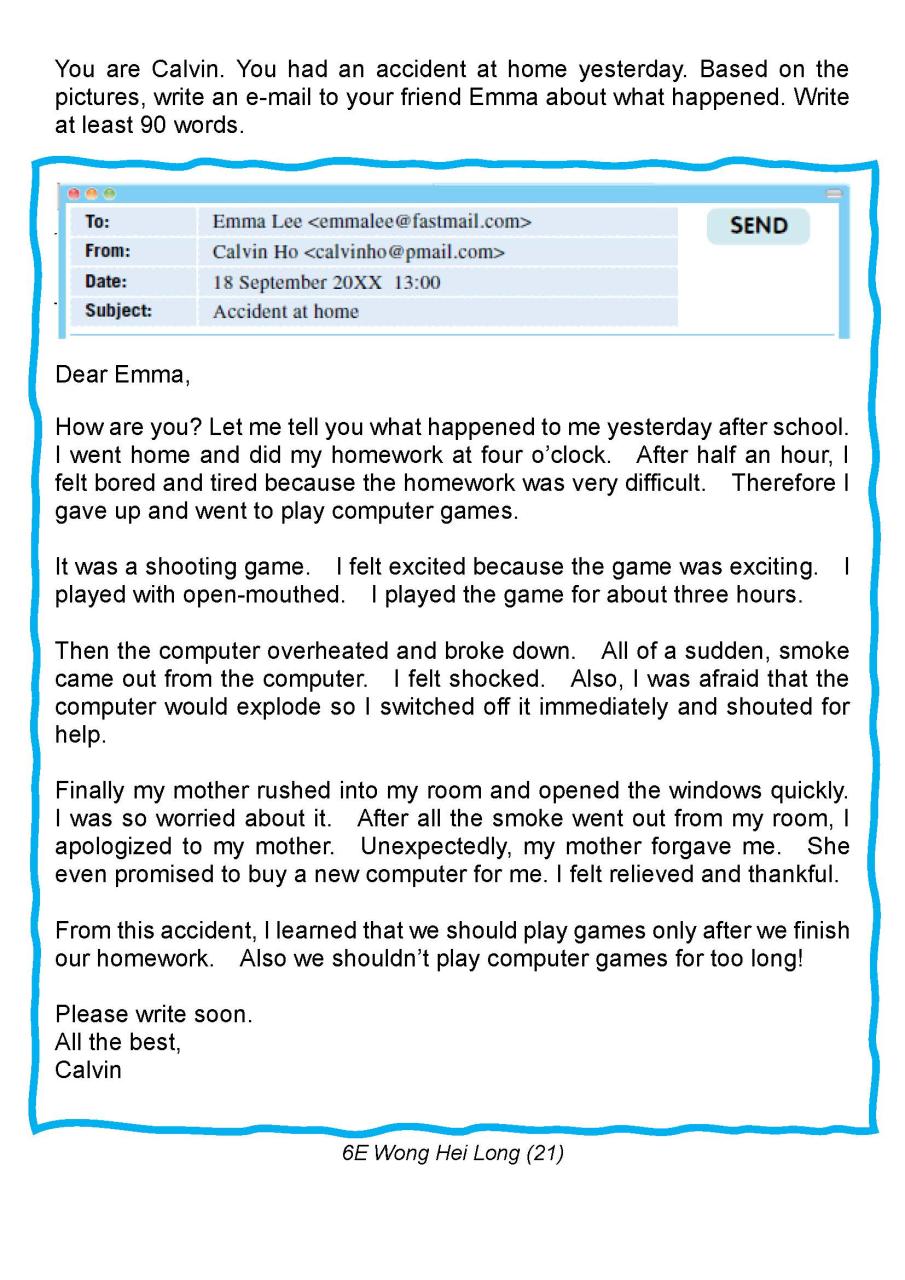 You are Calvin. You had an accident at home yesterday. Based on the pictures, write an e-mail to your friend Emma about what happened. Write at least 90 words.

| To: | Emma Lee <emmalee@fastmail.com> |
|---|---|
| From: | Calvin Ho <calvinho@pmail.com> |
| Date: | 18 September 20XX 13:00 |
| Subject: | Accident at home |

SEND

Dear Emma,

How are you? Let me tell you what happened to me yesterday after school. I went home and did my homework at four o'clock. After half an hour, I felt bored and tired because the homework was very difficult. Therefore I gave up and went to play computer games.

It was a shooting game. I felt excited because the game was exciting. I played with open-mouthed. I played the game for about three hours.

Then the computer overheated and broke down. All of a sudden, smoke came out from the computer. I felt shocked. Also, I was afraid that the computer would explode so I switched off it immediately and shouted for help.

Finally my mother rushed into my room and opened the windows quickly. I was so worried about it. After all the smoke went out from my room, I apologized to my mother. Unexpectedly, my mother forgave me. She even promised to buy a new computer for me. I felt relieved and thankful.

From this accident, I learned that we should play games only after we finish our homework. Also we shouldn't play computer games for too long!

Please write soon.
All the best,
Calvin

6E Wong Hei Long (21)